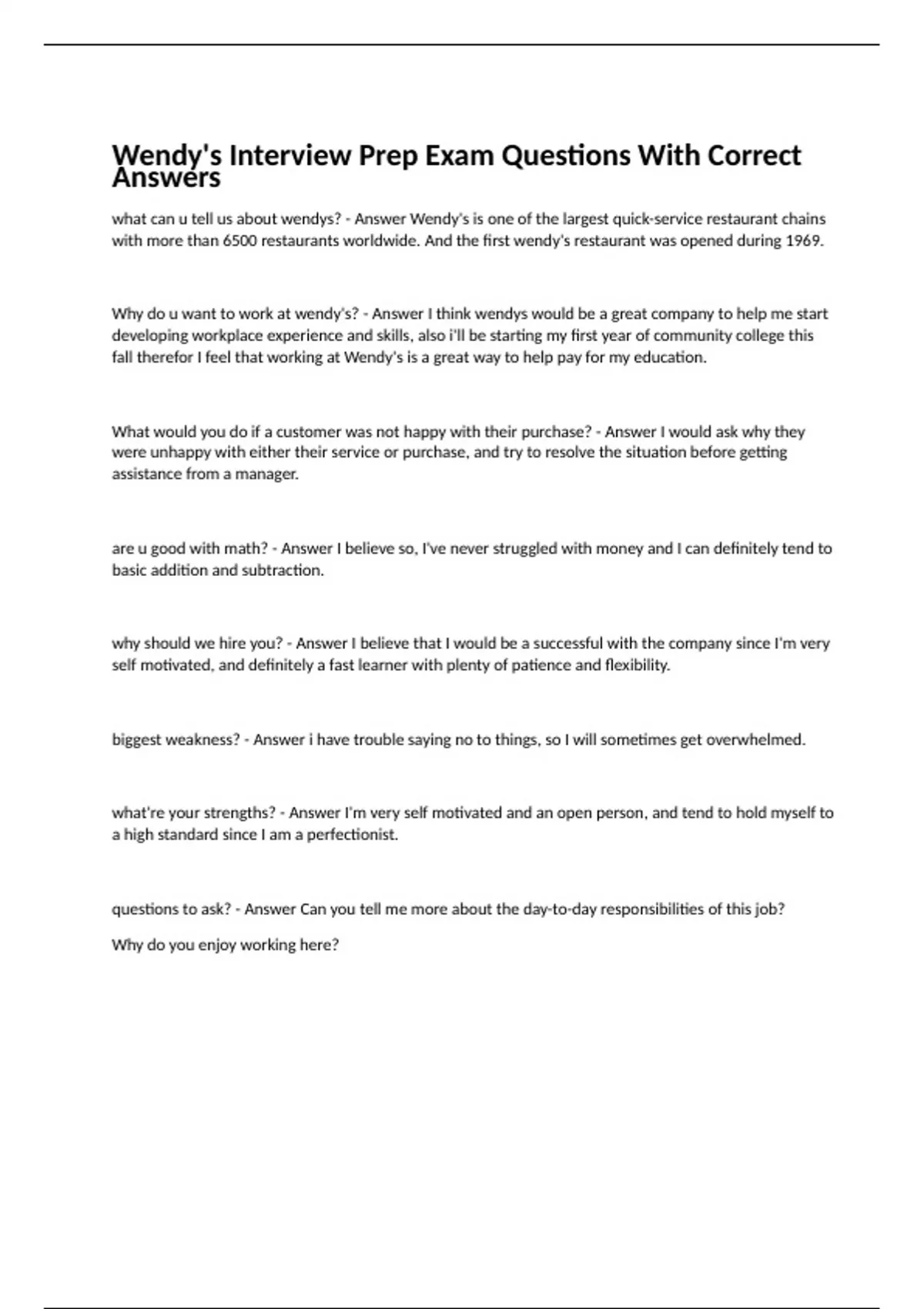 Wendy's Interview Prep Exam Questions With Correct Answers

what can u tell us about wendys? - Answer Wendy's is one of the largest quick-service restaurant chains with more than 6500 restaurants worldwide. And the first wendy's restaurant was opened during 1969.

Why do u want to work at wendy's? - Answer I think wendys would be a great company to help me start developing workplace experience and skills, also i'll be starting my first year of community college this fall therefor I feel that working at Wendy's is a great way to help pay for my education.

What would you do if a customer was not happy with their purchase? - Answer I would ask why they were unhappy with either their service or purchase, and try to resolve the situation before getting assistance from a manager.

are u good with math? - Answer I believe so, I've never struggled with money and I can definitely tend to basic addition and subtraction.

why should we hire you? - Answer I believe that I would be a successful with the company since I'm very self motivated, and definitely a fast learner with plenty of patience and flexibility.

biggest weakness? - Answer i have trouble saying no to things, so I will sometimes get overwhelmed.

what're your strengths? - Answer I'm very self motivated and an open person, and tend to hold myself to a high standard since I am a perfectionist.

questions to ask? - Answer Can you tell me more about the day-to-day responsibilities of this job?

Why do you enjoy working here?